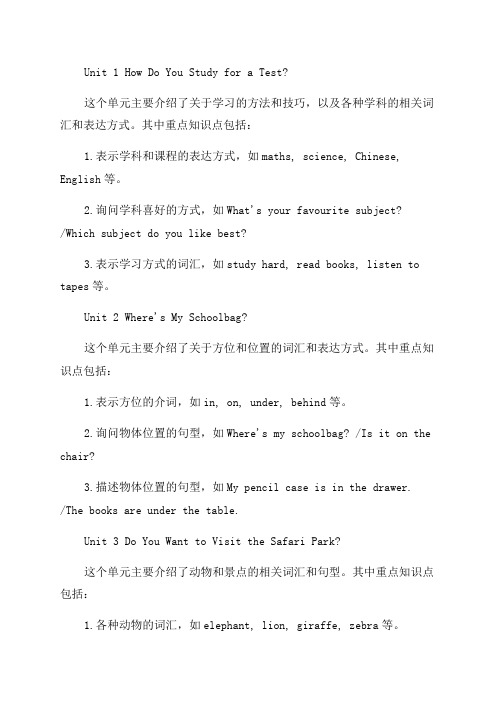 Unit 1 How Do You Study for a Test?

这个单元主要介绍了关于学习的方法和技巧，以及各种学科的相关词汇和表达方式。其中重点知识点包括：

1.表示学科和课程的表达方式，如maths, science, Chinese, English等。

2.询问学科喜好的方式，如What's your favourite subject? /Which subject do you like best?

3.表示学习方式的词汇，如study hard, read books, listen to tapes等。

Unit 2 Where's My Schoolbag?

这个单元主要介绍了关于方位和位置的词汇和表达方式。其中重点知识点包括：

1.表示方位的介词，如in, on, under, behind等。

2.询问物体位置的句型，如Where's my schoolbag? /Is it on the chair?

3.描述物体位置的句型，如My pencil case is in the drawer. /The books are under the table.

Unit 3 Do You Want to Visit the Safari Park?

这个单元主要介绍了动物和景点的相关词汇和句型。其中重点知识点包括：

1.各种动物的词汇，如elephant, lion, giraffe, zebra等。